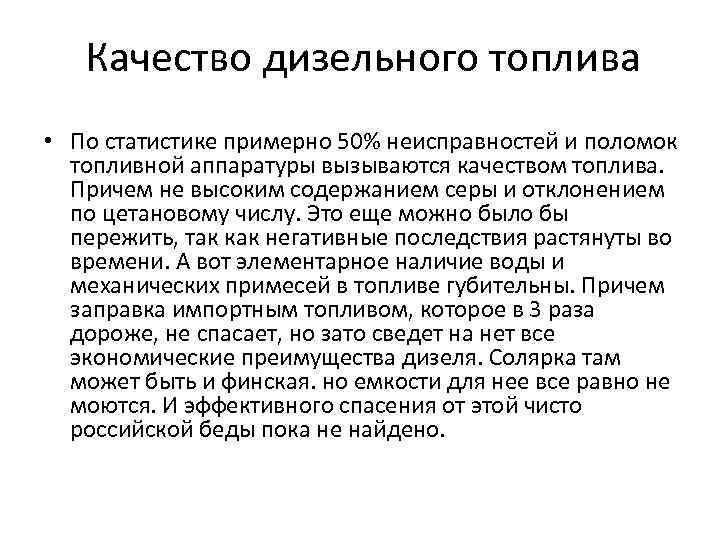 Качество дизельного топлива

• По статистике примерно 50% неисправностей и поломок топливной аппаратуры вызываются качеством топлива. Причем не высоким содержанием серы и отклонением по цетановому числу. Это еще можно было бы пережить, так как негативные последствия растянуты во времени. А вот элементарное наличие воды и механических примесей в топливе губительны. Причем заправка импортным топливом, которое в 3 раза дороже, не спасает, но зато сведет на нет все экономические преимущества дизеля. Солярка там может быть и финская. но емкости для нее все равно не моются. И эффективного спасения от этой чисто российской беды пока не найдено.